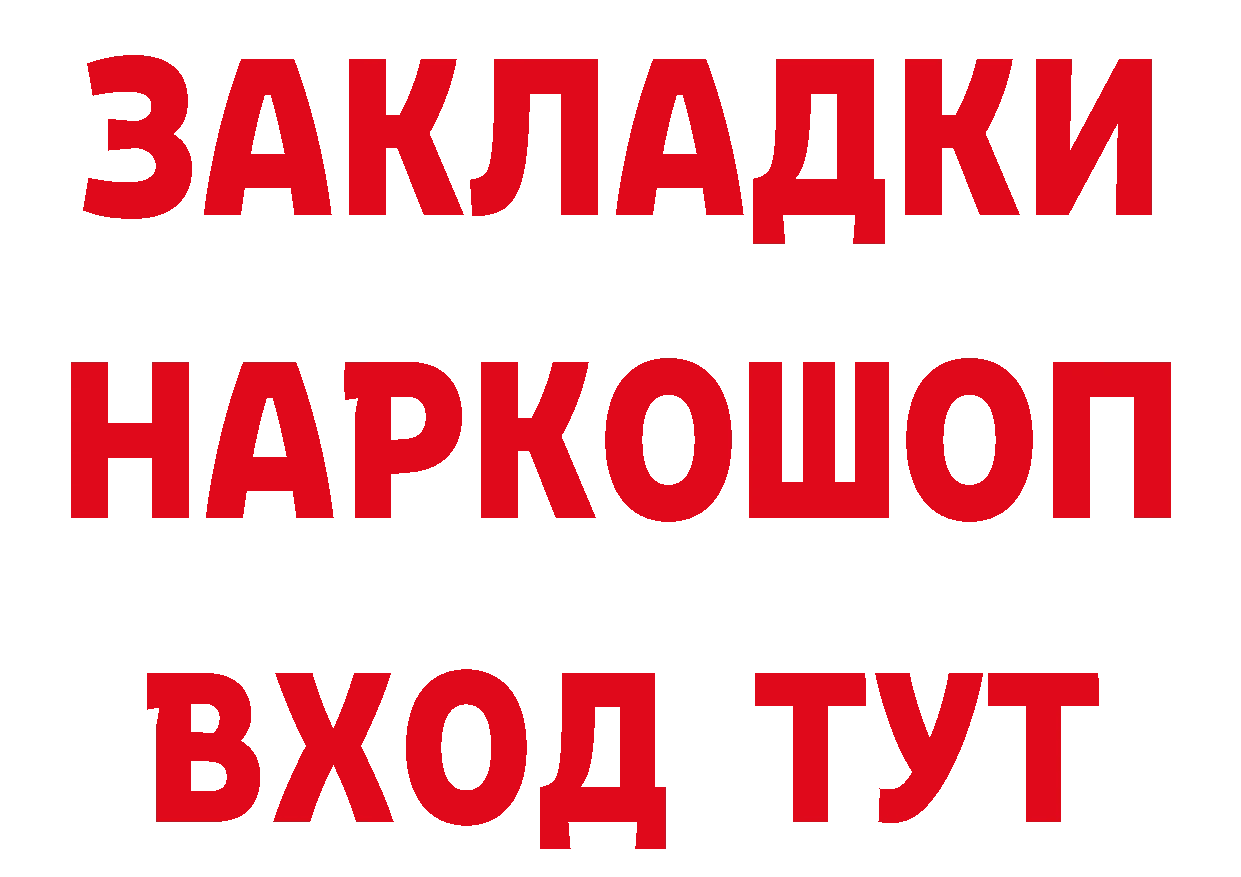 ЗАКЛАДКИ НАРКОШОП ВХОД ТУТ